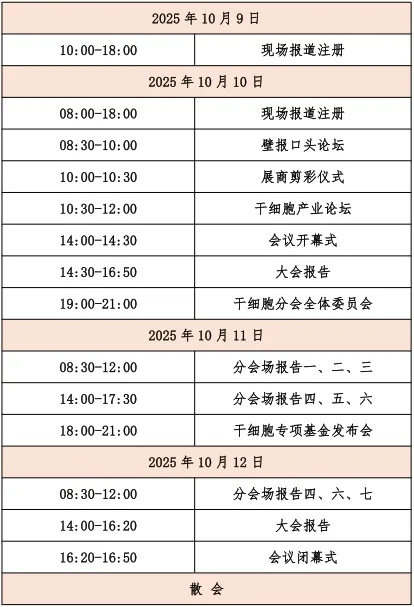 | 2025 年 10 月 9 日 | |
|---|---|
| 10:00-18:00 | 现场报道注册 |
| 2025 年 10 月 10 日 | |
| 08:00-18:00 | 现场报道注册 |
| 08:30-10:00 | 壁报口头论坛 |
| 10:00-10:30 | 展商剪彩仪式 |
| 10:30-12:00 | 干细胞产业论坛 |
| 14:00-14:30 | 会议开幕式 |
| 14:30-16:50 | 大会报告 |
| 19:00-21:00 | 干细胞分会全体委员会 |
| 2025 年 10 月 11 日 | |
| 08:30-12:00 | 分会场报告一、二、三 |
| 14:00-17:30 | 分会场报告四、五、六 |
| 18:00-21:00 | 干细胞专项基金发布会 |
| 2025 年 10 月 12 日 | |
| 08:30-12:00 | 分会场报告四、六、七 |
| 14:00-16:20 | 大会报告 |
| 16:20-16:50 | 会议闭幕式 |
| 散 会 | |